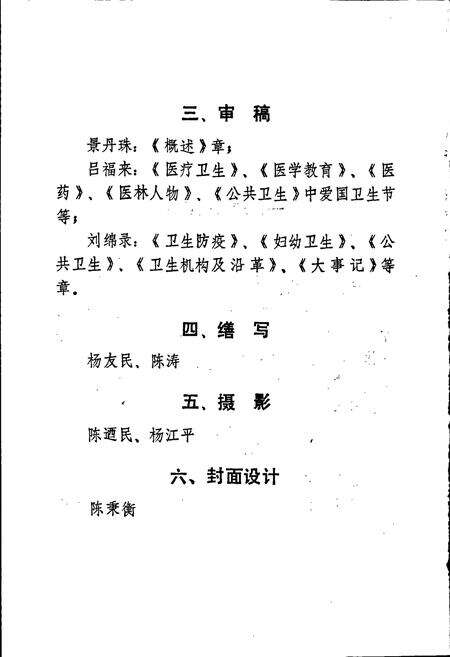 三、审　稿

景丹珠：《概述》章；

吕福来：《医疗卫生》、《医学教育》、《医药》、《医林人物》、《公共卫生》中爱国卫生节等；

刘绵录：《卫生防疫》、《妇幼卫生》、《公共卫生》、《卫生机构及沿革》、《大事记》等章。

四、缮　写

杨友民、陈涛

五、摄　影

陈迺民、杨江平

六、封面设计

陈秉衡